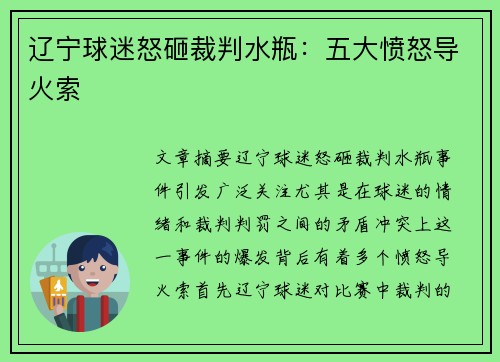 辽宁球迷怒砸裁判水瓶：五大愤怒导火索

文章摘要辽宁球迷怒砸裁判水瓶事件引发广泛关注尤其是在球迷的情绪和裁判判罚之间的矛盾冲突上这一事件的爆发背后有着多个愤怒导火索首先辽宁球迷对比赛中裁判的